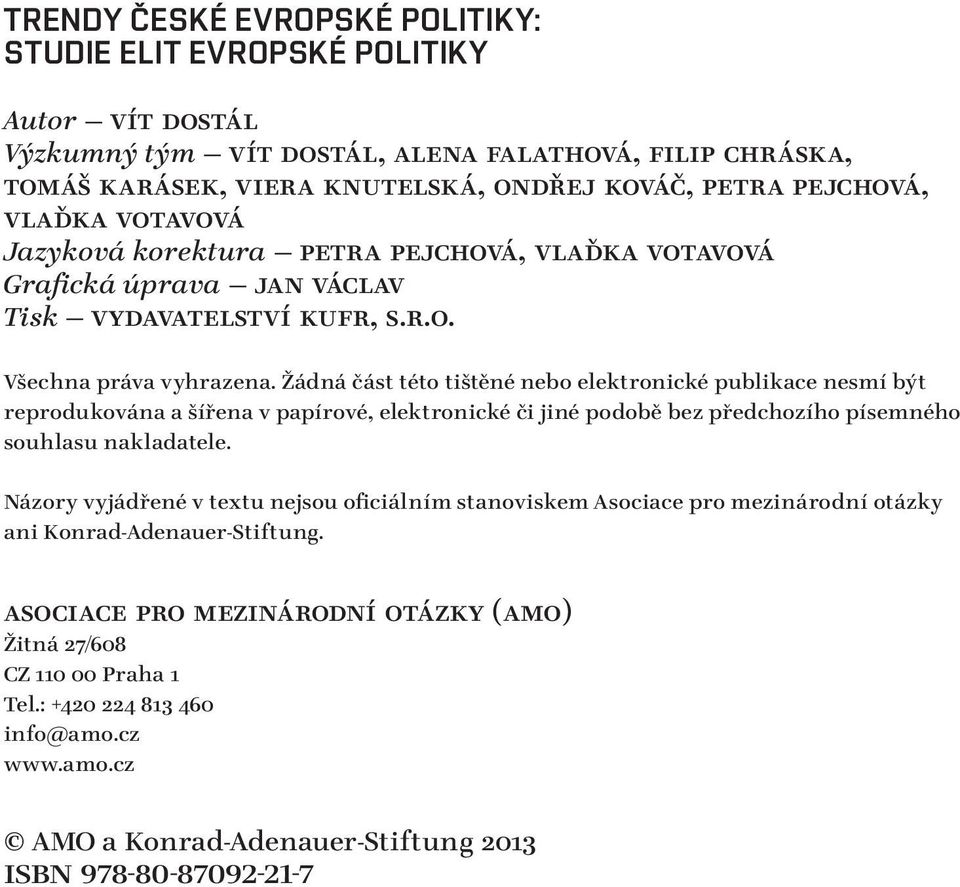 TRENDY ČESKÉ EVROPSKÉ POLITIKY:
STUDIE ELIT EVROPSKÉ POLITIKY

Autor — VÍT DOSTÁL
Výzkumný tým — VÍT DOSTÁL, ALENA FALATHOVÁ, FILIP CHRÁSKA, TOMÁŠ KARÁSEK, VIERA KNUTELSKÁ, ONDŘEJ KOVÁČ, PETRA PEJCHOVÁ, VLAĎKA VOTAVOVÁ
Jazyková korektura — PETRA PEJCHOVÁ, VLAĎKA VOTAVOVÁ
Grafická úprava — JAN VÁCLAV
Tisk — VYDAVATELSTVÍ KUFR, S.R.O.

Všechna práva vyhrazena. Žádná část této tištěné nebo elektronické publikace nesmí být reprodukována a šířena v papírové, elektronické či jiné podobě bez předchozího písemného souhlasu nakladatele.

Názory vyjádřené v textu nejsou oficiálním stanoviskem Asociace pro mezinárodní otázky ani Konrad-Adenauer-Stiftung.

ASOCIACE PRO MEZINÁRODNÍ OTÁZKY (AMO)
Žitná 27/608
CZ 110 00 Praha 1
Tel.: +420 224 813 460
info@amo.cz
www.amo.cz

© AMO a Konrad-Adenauer-Stiftung 2013
ISBN 978-80-87092-21-7